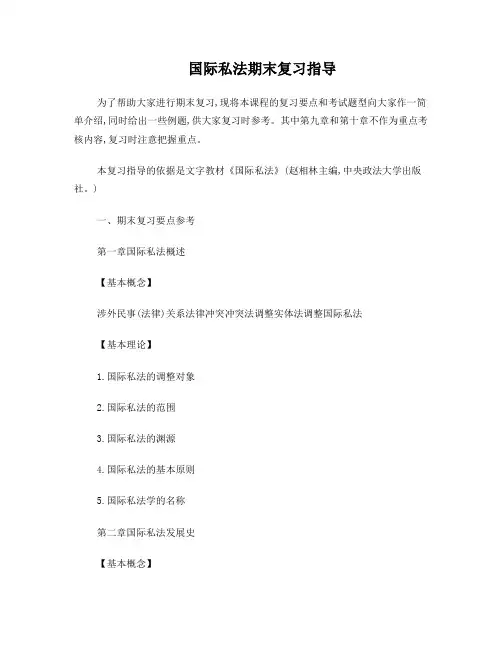 国际私法期末复习指导

为了帮助大家进行期末复习,现将本课程的复习要点和考试题型向大家作一简单介绍,同时给出一些例题,供大家复习时参考。其中第九章和第十章不作为重点考核内容,复习时注意把握重点。

本复习指导的依据是文字教材《国际私法》(赵相林主编,中央政法大学出版社。)

一、期末复习要点参考

第一章国际私法概述

【基本概念】

涉外民事(法律)关系法律冲突冲突法调整实体法调整国际私法

【基本理论】

1.国际私法的调整对象

2.国际私法的范围

3.国际私法的渊源

4.国际私法的基本原则

5.国际私法学的名称

第二章国际私法发展史

【基本概念】